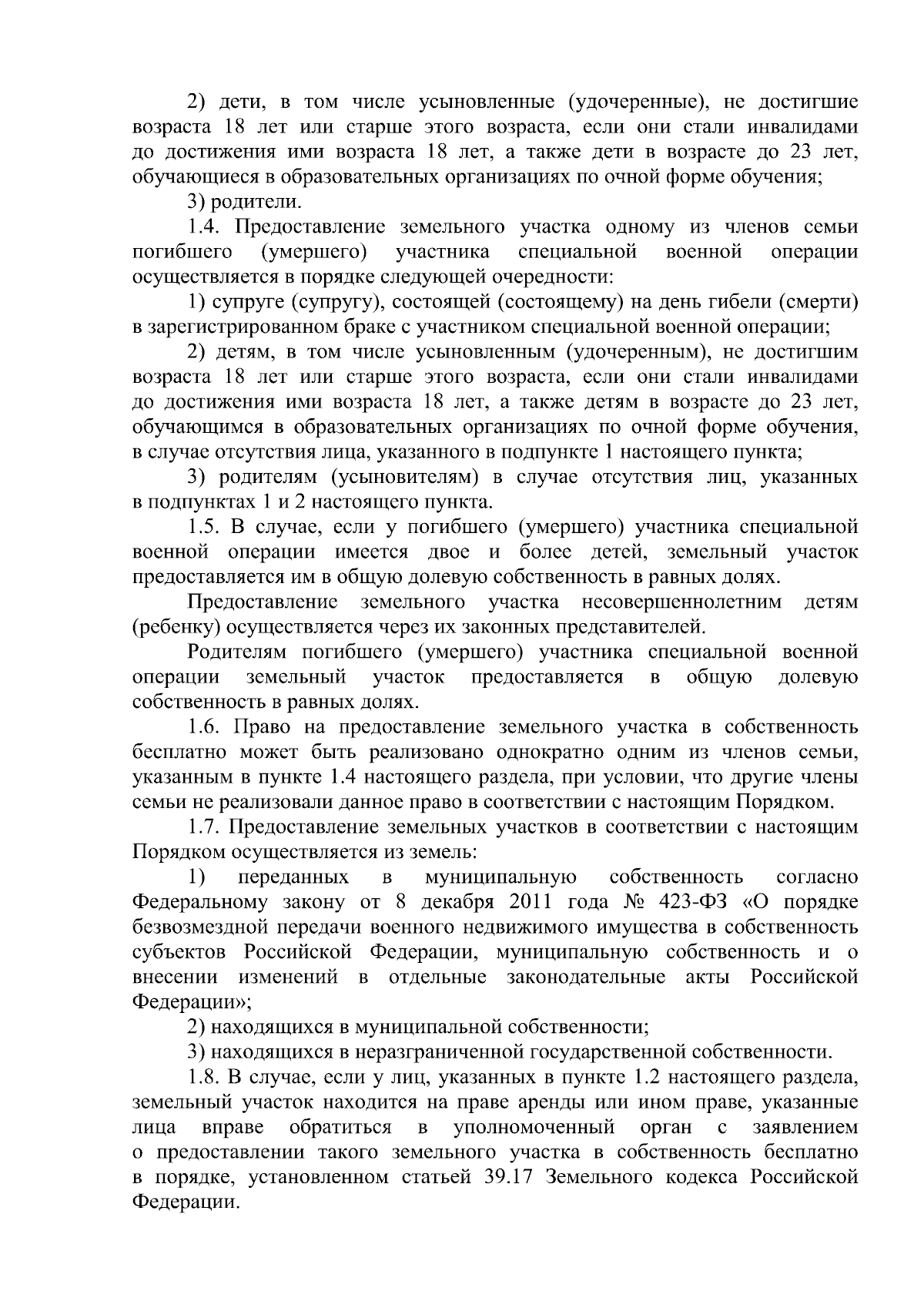 2) дети, в том числе усыновленные (удочеренные), не достигшие возраста 18 лет или старше этого возраста, если они стали инвалидами до достижения ими возраста 18 лет, а также дети в возрасте до 23 лет, обучающиеся в образовательных организациях по очной форме обучения;

3) родители.

1.4. Предоставление земельного участка одному из членов семьи погибшего (умершего) участника специальной военной операции осуществляется в порядке следующей очередности:

1) супруге (супругу), состоящей (состоящему) на день гибели (смерти) в зарегистрированном браке с участником специальной военной операции;

2) детям, в том числе усыновленным (удочеренным), не достигшим возраста 18 лет или старше этого возраста, если они стали инвалидами до достижения ими возраста 18 лет, а также детям в возрасте до 23 лет, обучающимся в образовательных организациях по очной форме обучения, в случае отсутствия лица, указанного в подпункте 1 настоящего пункта;

3) родителям (усыновителям) в случае отсутствия лиц, указанных в подпунктах 1 и 2 настоящего пункта.

1.5. В случае, если у погибшего (умершего) участника специальной военной операции имеется двое и более детей, земельный участок предоставляется им в общую долевую собственность в равных долях.

Предоставление земельного участка несовершеннолетним детям (ребенку) осуществляется через их законных представителей.

Родителям погибшего (умершего) участника специальной военной операции земельный участок предоставляется в общую долевую собственность в равных долях.

1.6. Право на предоставление земельного участка в собственность бесплатно может быть реализовано однократно одним из членов семьи, указанным в пункте 1.4 настоящего раздела, при условии, что другие члены семьи не реализовали данное право в соответствии с настоящим Порядком.

1.7. Предоставление земельных участков в соответствии с настоящим Порядком осуществляется из земель:

1) переданных в муниципальную собственность согласно Федеральному закону от 8 декабря 2011 года № 423-ФЗ «О порядке безвозмездной передачи военного недвижимого имущества в собственность субъектов Российской Федерации, муниципальную собственность и о внесении изменений в отдельные законодательные акты Российской Федерации»;

2) находящихся в муниципальной собственности;

3) находящихся в неразграниченной государственной собственности.

1.8. В случае, если у лиц, указанных в пункте 1.2 настоящего раздела, земельный участок находится на праве аренды или ином праве, указанные лица вправе обратиться в уполномоченный орган с заявлением о предоставлении такого земельного участка в собственность бесплатно в порядке, установленном статьей 39.17 Земельного кодекса Российской Федерации.